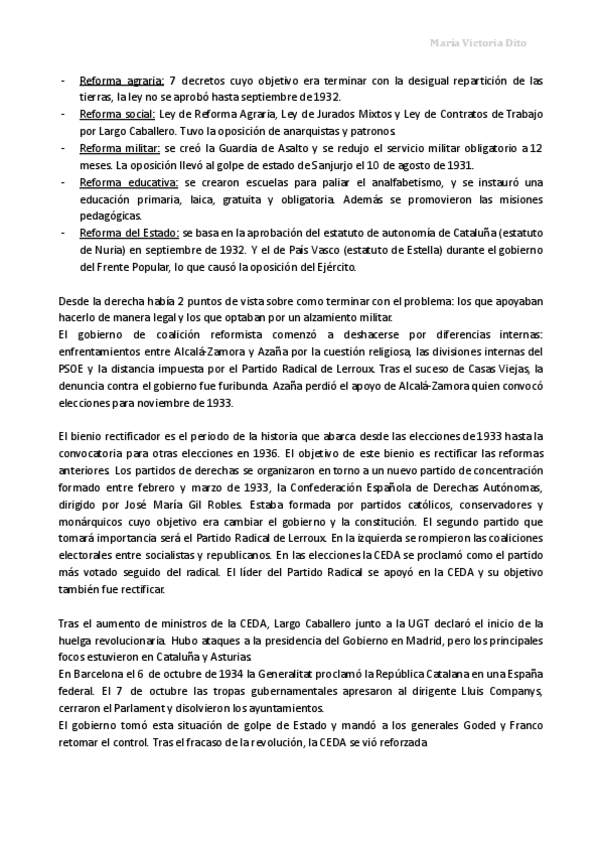 María Victoria Dito

- Reforma agraria: 7 decretos cuyo objetivo era terminar con la desigual repartición de las tierras, la ley no se aprobó hasta septiembre de 1932.
- Reforma social: Ley de Reforma Agraria, Ley de Jurados Mixtos y Ley de Contratos de Trabajo por Largo Caballero. Tuvo la oposición de anarquistas y patronos.
- Reforma militar: se creó la Guardia de Asalto y se redujo el servicio militar obligatorio a 12 meses. La oposición llevó al golpe de estado de Sanjurjo el 10 de agosto de 1931.
- Reforma educativa: se crearon escuelas para paliar el analfabetismo, y se instauró una educación primaria, laica, gratuita y obligatoria. Además se promovieron las misiones pedagógicas.
- Reforma del Estado: se basa en la aprobación del estatuto de autonomía de Cataluña (estatuto de Nuria) en septiembre de 1932. Y el de País Vasco (estatuto de Estella) durante el gobierno del Frente Popular, lo que causó la oposición del Ejército.

Desde la derecha había 2 puntos de vista sobre como terminar con el problema: los que apoyaban hacerlo de manera legal y los que optaban por un alzamiento militar.
El gobierno de coalición reformista comenzó a deshacerse por diferencias internas: enfrentamientos entre Alcalá-Zamora y Azaña por la cuestión religiosa, las divisiones internas del PSOE y la distancia impuesta por el Partido Radical de Lerroux. Tras el suceso de Casas Viejas, la denuncia contra el gobierno fue furibunda. Azaña perdió el apoyo de Alcalá-Zamora quien convocó elecciones para noviembre de 1933.

El bienio rectificador es el periodo de la historia que abarca desde las elecciones de 1933 hasta la convocatoria para otras elecciones en 1936. El objetivo de este bienio es rectificar las reformas anteriores. Los partidos de derechas se organizaron en torno a un nuevo partido de concentración formado entre febrero y marzo de 1933, la Confederación Española de Derechas Autónomas, dirigido por José María Gil Robles. Estaba formada por partidos católicos, conservadores y monárquicos cuyo objetivo era cambiar el gobierno y la constitución. El segundo partido que tomará importancia será el Partido Radical de Lerroux. En la izquierda se rompieron las coaliciones electorales entre socialistas y republicanos. En las elecciones la CEDA se proclamó como el partido más votado seguido del radical. El líder del Partido Radical se apoyó en la CEDA y su objetivo también fue rectificar.

Tras el aumento de ministros de la CEDA, Largo Caballero junto a la UGT declaró el inicio de la huelga revolucionaria. Hubo ataques a la presidencia del Gobierno en Madrid, pero los principales focos estuvieron en Cataluña y Asturias.
En Barcelona el 6 de octubre de 1934 la Generalitat proclamó la República Catalana en una España federal. El 7 de octubre las tropas gubernamentales apresaron al dirigente Lluis Companys, cerraron el Parlament y disolvieron los ayuntamientos.
El gobierno tomó esta situación de golpe de Estado y mandó a los generales Goded y Franco retomar el control. Tras el fracaso de la revolución, la CEDA se vió reforzada.